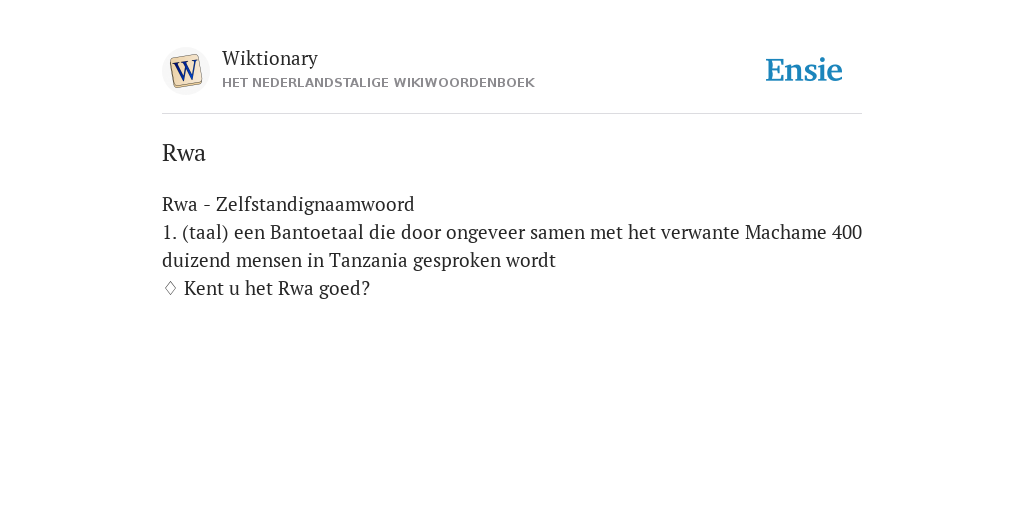 W

Wiktionary
HET NEDERLANDSTALIGE WIKIWOORDENBOEK

Ensie

Rwa

Rwa - Zelfstandignaamwoord
1. (taal) een Bantoetaal die door ongeveer samen met het verwante Machame 400 duizend mensen in Tanzania gesproken wordt
♢ Kent u het Rwa goed?